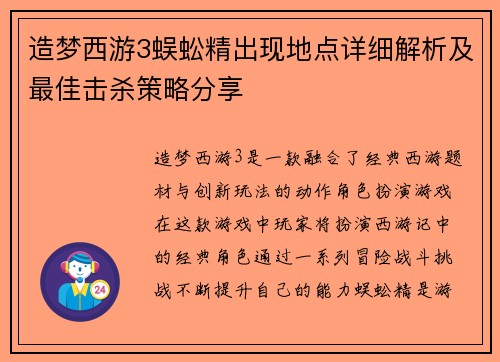 造梦西游3蜈蚣精出现地点详细解析及最佳击杀策略分享

造梦西游3是一款融合了经典西游题材与创新玩法的动作角色扮演游戏在这款游戏中玩家将扮演西游记中的经典角色通过一系列冒险战斗挑战不断提升自己的能力蜈蚣精是游

24